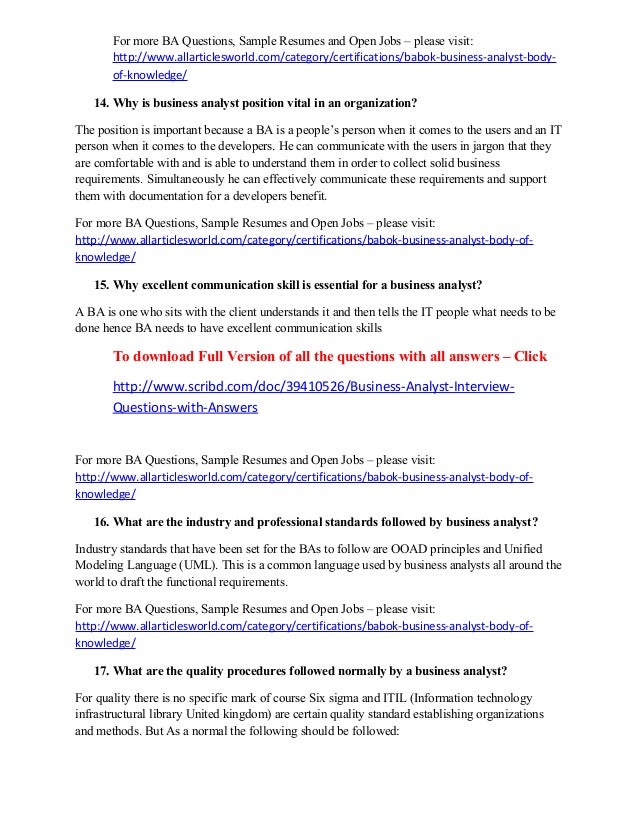 For more BA Questions, Sample Resumes and Open Jobs – please visit: http://www.allarticlesworld.com/category/certifications/babok-business-analyst-body-of-knowledge/

14. Why is business analyst position vital in an organization?

The position is important because a BA is a people's person when it comes to the users and an IT person when it comes to the developers. He can communicate with the users in jargon that they are comfortable with and is able to understand them in order to collect solid business requirements. Simultaneously he can effectively communicate these requirements and support them with documentation for a developers benefit.

For more BA Questions, Sample Resumes and Open Jobs – please visit: http://www.allarticlesworld.com/category/certifications/babok-business-analyst-body-of-knowledge/

15. Why excellent communication skill is essential for a business analyst?

A BA is one who sits with the client understands it and then tells the IT people what needs to be done hence BA needs to have excellent communication skills

To download Full Version of all the questions with all answers – Click

http://www.scribd.com/doc/39410526/Business-Analyst-Interview-Questions-with-Answers

For more BA Questions, Sample Resumes and Open Jobs – please visit: http://www.allarticlesworld.com/category/certifications/babok-business-analyst-body-of-knowledge/

16. What are the industry and professional standards followed by business analyst?

Industry standards that have been set for the BAs to follow are OOAD principles and Unified Modeling Language (UML). This is a common language used by business analysts all around the world to draft the functional requirements.

For more BA Questions, Sample Resumes and Open Jobs – please visit: http://www.allarticlesworld.com/category/certifications/babok-business-analyst-body-of-knowledge/

17. What are the quality procedures followed normally by a business analyst?

For quality there is no specific mark of course Six sigma and ITIL (Information technology infrastructural library United kingdom) are certain quality standard establishing organizations and methods. But As a normal the following should be followed: